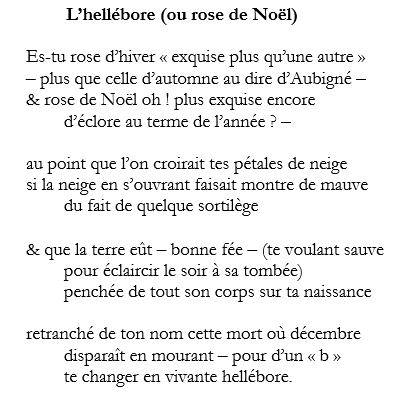 L’hellébore (ou rose de Noël)

Es-tu rose d’hiver « exquise plus qu’une autre »
– plus que celle d’automne au dire d’Aubigné –
& rose de Noël oh ! plus exquise encore
d’éclore au terme de l’année ? –

au point que l’on croirait tes pétales de neige
si la neige en s’ouvrant faisait montre de mauve
du fait de quelque sortilège

& que la terre eût – bonne fée – (te voulant sauve
pour éclaircir le soir à sa tombée)
penchée de tout son corps sur ta naissance

retranché de ton nom cette mort où décembre
disparaît en mourant – pour d’un « b »
te changer en vivante hellébore.